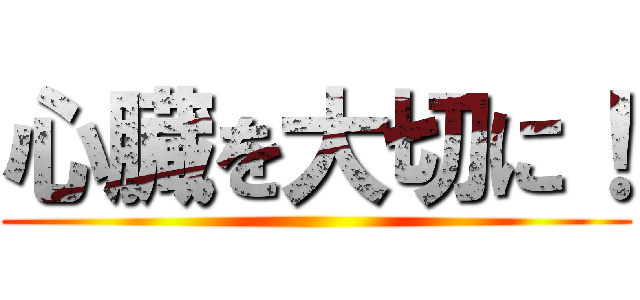 心臓を大切に！